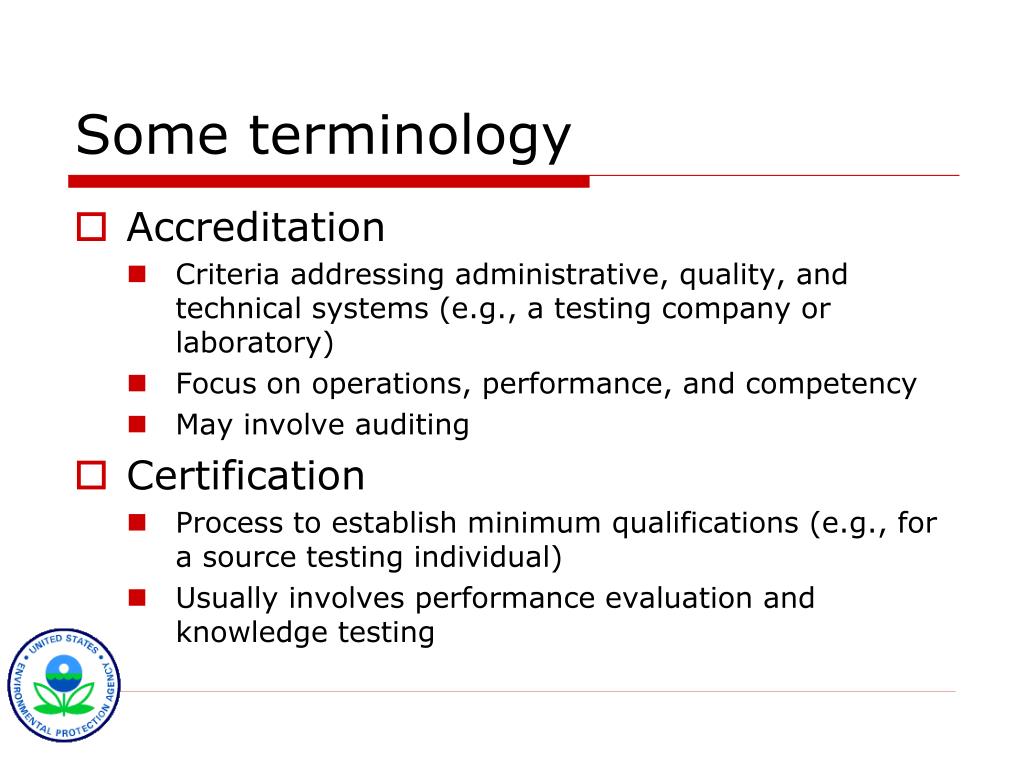 Some terminology

Accreditation

Criteria addressing administrative, quality, and technical systems (e.g., a testing company or laboratory)

Focus on operations, performance, and competency

May involve auditing

Certification

Process to establish minimum qualifications (e.g., for a source testing individual)

Usually involves performance evaluation and knowledge testing

UNITED STATES ENVIRONMENTAL PROTECTION AGENCY